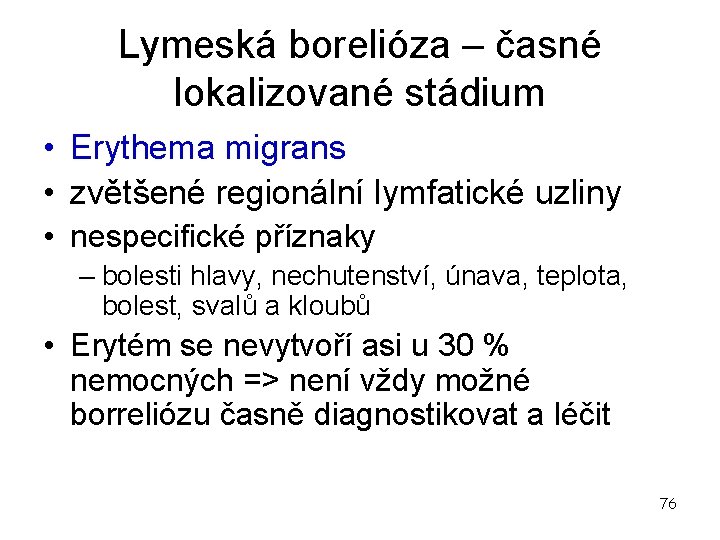 Lymeská borelióza – časné lokalizované stádium

• Erythema migrans
• zvětšené regionální lymfatické uzliny
• nespecifické příznaky
– bolesti hlavy, nechutenství, únava, teplota, bolest, svalů a kloubů
• Erytém se nevytvoří asi u 30 % nemocných => není vždy možné borreliózu časně diagnostikovat a léčit

76